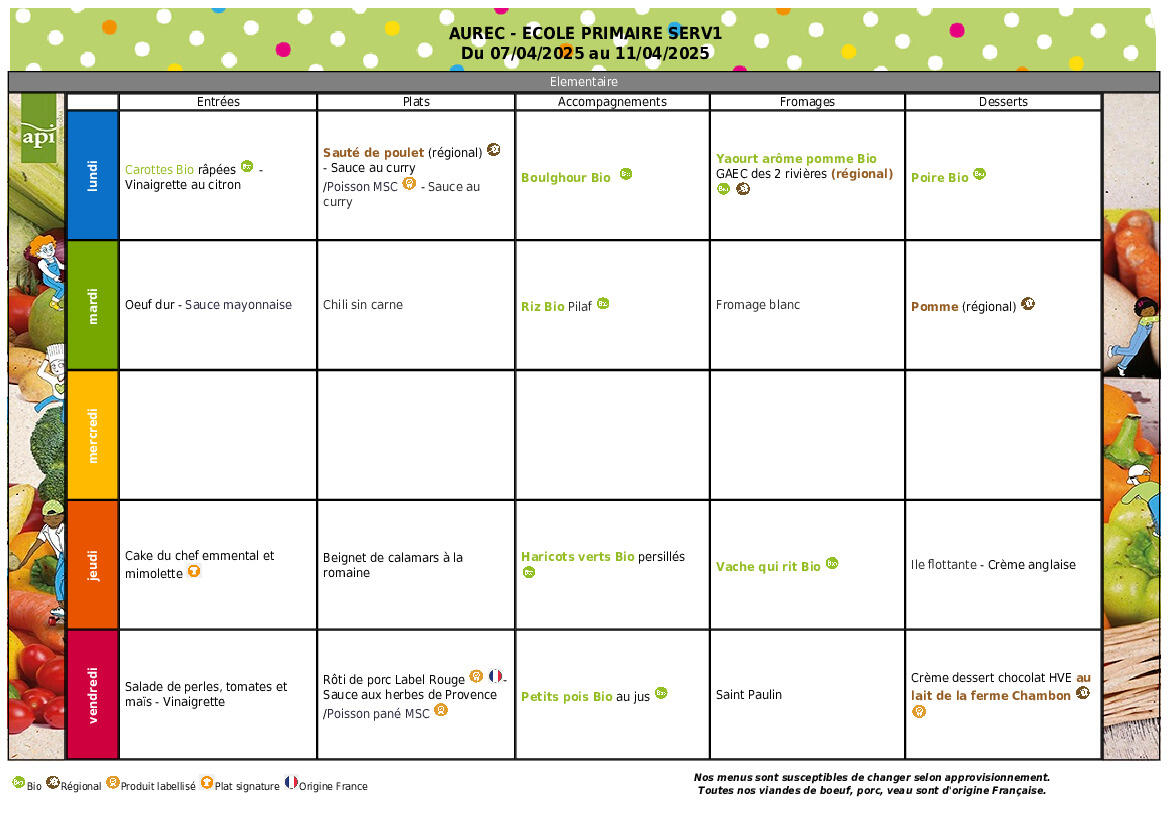 AUREC - ECOLE PRIMAIRE SERV1
Du 07/04/2025 au 11/04/2025

Elementaire

api

| | Entrées | Plats | Accompagnements | Fromages | Desserts |
|---|---|---|---|---|---|
| lundi | Carottes Bio râpées - Vinaigrette au citron | Sauté de poulet (régional) - Sauce au curry /Poisson MSC - Sauce au curry | Boulghour Bio | Yaourt arôme pomme Bio GAEC des 2 rivières (régional) | Poire Bio |
| mardi | Oeuf dur - Sauce mayonnaise | Chili sin carne | Riz Bio Pilaf | Fromage blanc | Pomme (régional) |
| mercredi | | | | | |
| jeudi | Cake du chef emmental et mimolette | Beignet de calamars à la romaine | Haricots verts Bio persillés | Vache qui rit Bio | Ile flottante - Crème anglaise |
| vendredi | Salade de perles, tomates et maïs - Vinaigrette | Rôti de porc Label Rouge - Sauce aux herbes de Provence /Poisson pané MSC | Petits pois Bio au jus | Saint Paulin | Crème dessert chocolat HVE au lait de la ferme Chambon |

Bio Régional Produit labellisé Plat signature Origine France

Nos menus sont susceptibles de changer selon approvisionnement.
Toutes nos viandes de boeuf, porc, veau sont d'origine Française.